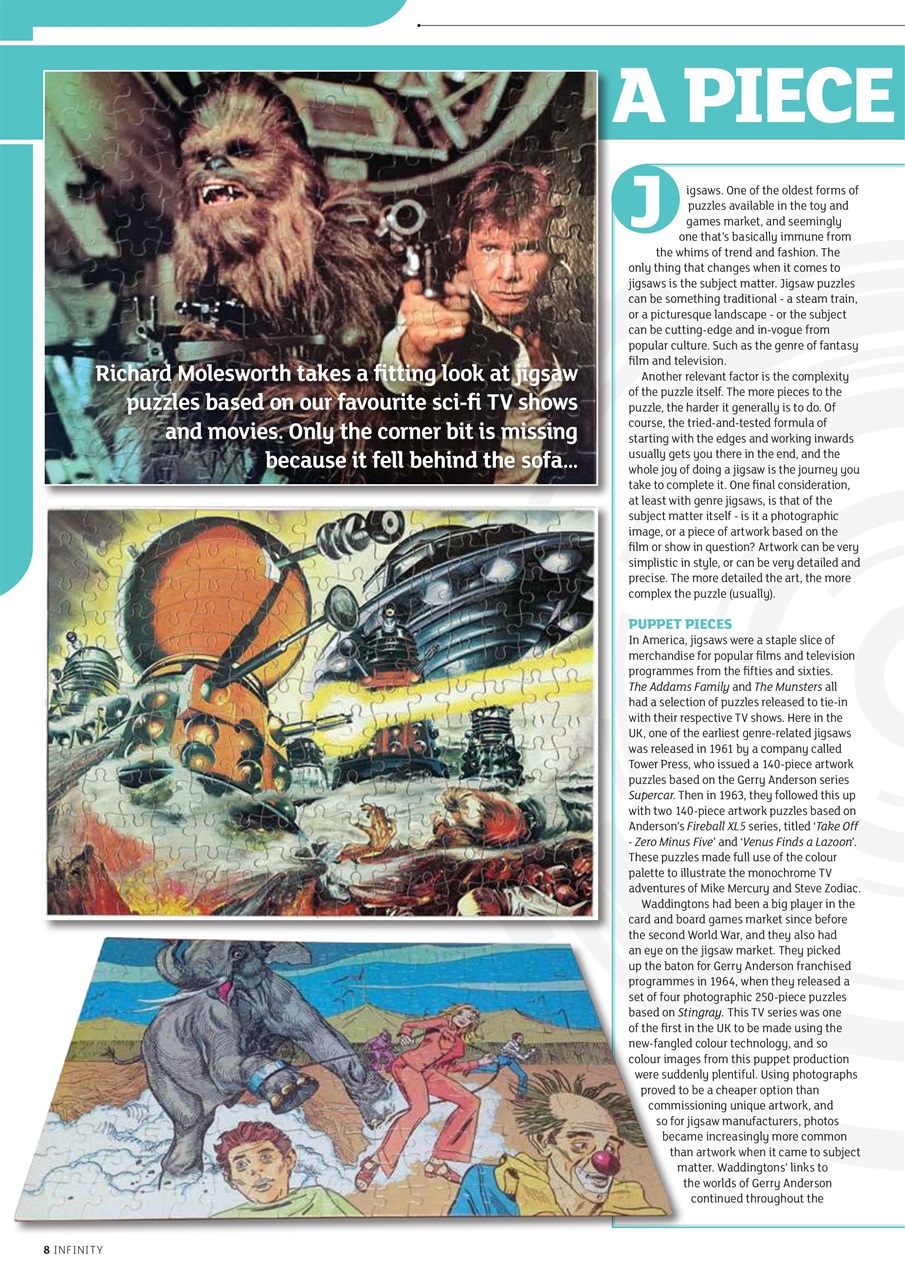 A PIECE

Richard Molesworth takes a fitting look at jigsaw puzzles based on our favourite sci-fi TV shows and movies. Only the corner bit is missing because it fell behind the sofa...

Jigsaws. One of the oldest forms of puzzles available in the toy and games market, and seemingly one that's basically immune from the whims of trend and fashion. The only thing that changes when it comes to jigsaws is the subject matter. Jigsaw puzzles can be something traditional - a steam train, or a picturesque landscape - or the subject can be cutting-edge and in-vogue from popular culture. Such as the genre of fantasy film and television.

Another relevant factor is the complexity of the puzzle itself. The more pieces to the puzzle, the harder it generally is to do. Of course, the tried-and-tested formula of starting with the edges and working inwards usually gets you there in the end, and the whole joy of doing a jigsaw is the journey you take to complete it. One final consideration, at least with genre jigsaws, is that of the subject matter itself - is it a photographic image, or a piece of artwork based on the film or show in question? Artwork can be very simplistic in style, or can be very detailed and precise. The more detailed the art, the more complex the puzzle (usually).

PUPPET PIECES

In America, jigsaws were a staple slice of merchandise for popular films and television programmes from the fifties and sixties. The Addams Family and The Munsters all had a selection of puzzles released to tie-in with their respective TV shows. Here in the UK, one of the earliest genre-related jigsaws was released in 1961 by a company called Tower Press, who issued a 140-piece artwork puzzles based on the Gerry Anderson series Supercar. Then in 1963, they followed this up with two 140-piece artwork puzzles based on Anderson's Fireball XL5 series, titled 'Take Off - Zero Minus Five' and 'Venus Finds a Lazoon'. These puzzles made full use of the colour palette to illustrate the monochrome TV adventures of Mike Mercury and Steve Zodiac.

Waddingtons had been a big player in the card and board games market since before the second World War, and they also had an eye on the jigsaw market. They picked up the baton for Gerry Anderson franchised programmes in 1964, when they released a set of four photographic 250-piece puzzles based on Stingray. This TV series was one of the first in the UK to be made using the new-fangled colour technology, and so colour images from this puppet production were suddenly plentiful. Using photographs proved to be a cheaper option than commissioning unique artwork, and so for jigsaw manufacturers, photos became increasingly more common than artwork when it came to subject matter. Waddingtons' links to the worlds of Gerry Anderson continued throughout the

8 INFINITY